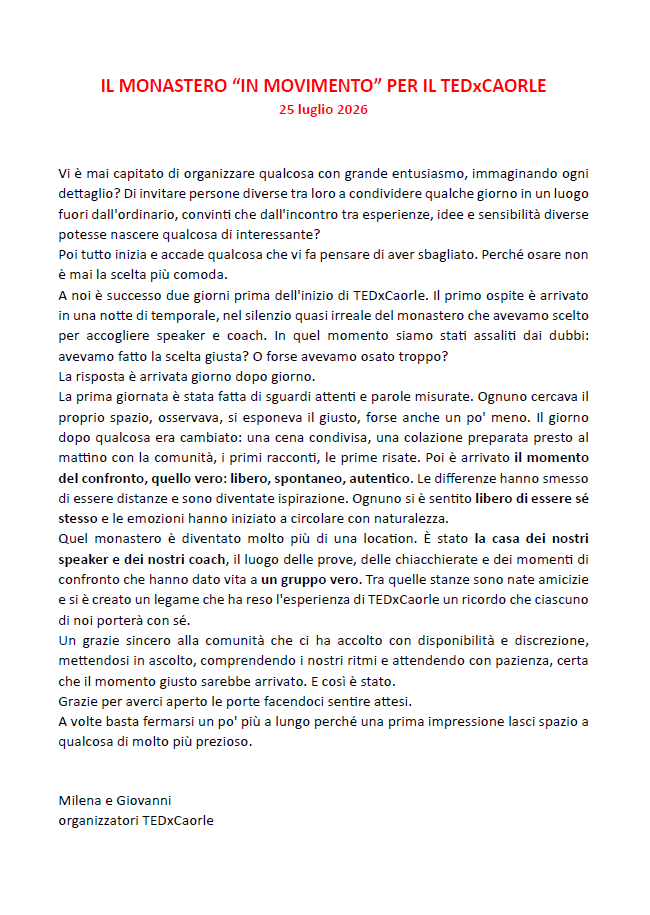 IL MONASTERO “IN MOVIMENTO” PER IL TEDxCAORLE
25 luglio 2026

Vi è mai capitato di organizzare qualcosa con grande entusiasmo, immaginando ogni dettaglio? Di invitare persone diverse tra loro a condividere qualche giorno in un luogo fuori dall'ordinario, convinti che dall'incontro tra esperienze, idee e sensibilità diverse potesse nascere qualcosa di interessante?
Poi tutto inizia e accade qualcosa che vi fa pensare di aver sbagliato. Perché osare non è mai la scelta più comoda.
A noi è successo due giorni prima dell'inizio di TEDxCaorle. Il primo ospite è arrivato in una notte di temporale, nel silenzio quasi irreale del monastero che avevamo scelto per accogliere speaker e coach. In quel momento siamo stati assaliti dai dubbi: avevamo fatto la scelta giusta? O forse avevamo osato troppo?
La risposta è arrivata giorno dopo giorno.
La prima giornata è stata fatta di sguardi attenti e parole misurate. Ognuno cercava il proprio spazio, osservava, si esponeva il giusto, forse anche un po' meno. Il giorno dopo qualcosa era cambiato: una cena condivisa, una colazione preparata presto al mattino con la comunità, i primi racconti, le prime risate. Poi è arrivato il momento del confronto, quello vero: libero, spontaneo, autentico. Le differenze hanno smesso di essere distanze e sono diventate ispirazione. Ognuno si è sentito libero di essere sé stesso e le emozioni hanno iniziato a circolare con naturalezza.
Quel monastero è diventato molto più di una location. È stato la casa dei nostri speaker e dei nostri coach, il luogo delle prove, delle chiacchierate e dei momenti di confronto che hanno dato vita a un gruppo vero. Tra quelle stanze sono nate amicizie e si è creato un legame che ha reso l'esperienza di TEDxCaorle un ricordo che ciascuno di noi porterà con sé.
Un grazie sincero alla comunità che ci ha accolto con disponibilità e discrezione, mettendosi in ascolto, comprendendo i nostri ritmi e attendendo con pazienza, certa che il momento giusto sarebbe arrivato. E così è stato.
Grazie per averci aperto le porte facendoci sentire attesi.
A volte basta fermarsi un po' più a lungo perché una prima impressione lasci spazio a qualcosa di molto più prezioso.

Milena e Giovanni
organizzatori TEDxCaorle